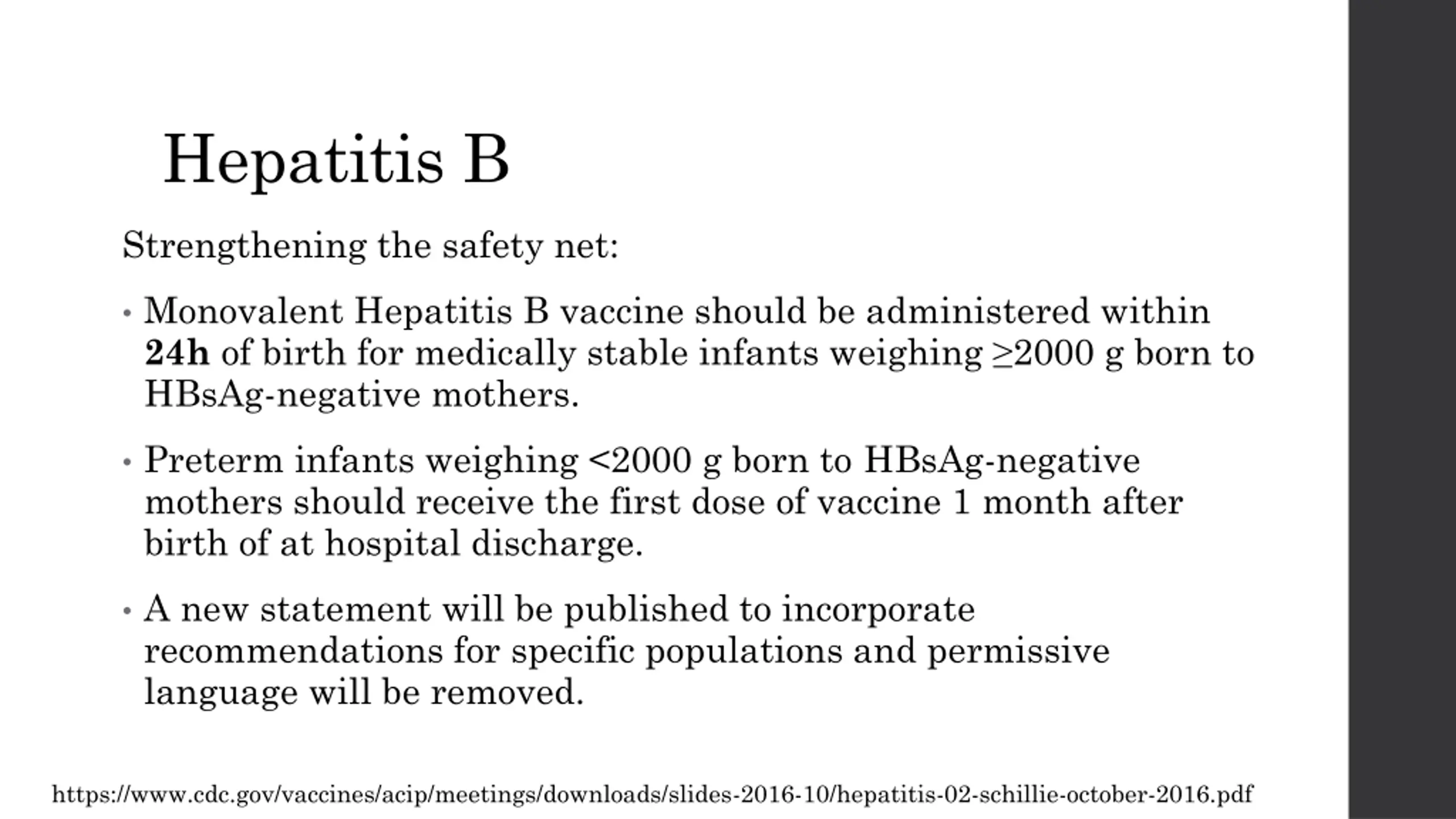 Hepatitis B

Strengthening the safety net:

• Monovalent Hepatitis B vaccine should be administered within **24h** of birth for medically stable infants weighing ≥2000 g born to HBsAg-negative mothers.

• Preterm infants weighing <2000 g born to HBsAg-negative mothers should receive the first dose of vaccine 1 month after birth of at hospital discharge.

• A new statement will be published to incorporate recommendations for specific populations and permissive language will be removed.

https://www.cdc.gov/vaccines/acip/meetings/downloads/slides-2016-10/hepatitis-02-schillie-october-2016.pdf